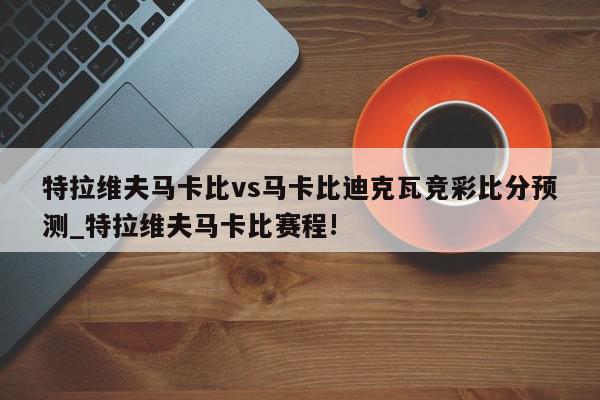 特拉维夫马卡比vs马卡比迪克瓦竞彩比分预测_特拉维夫马卡比赛程!